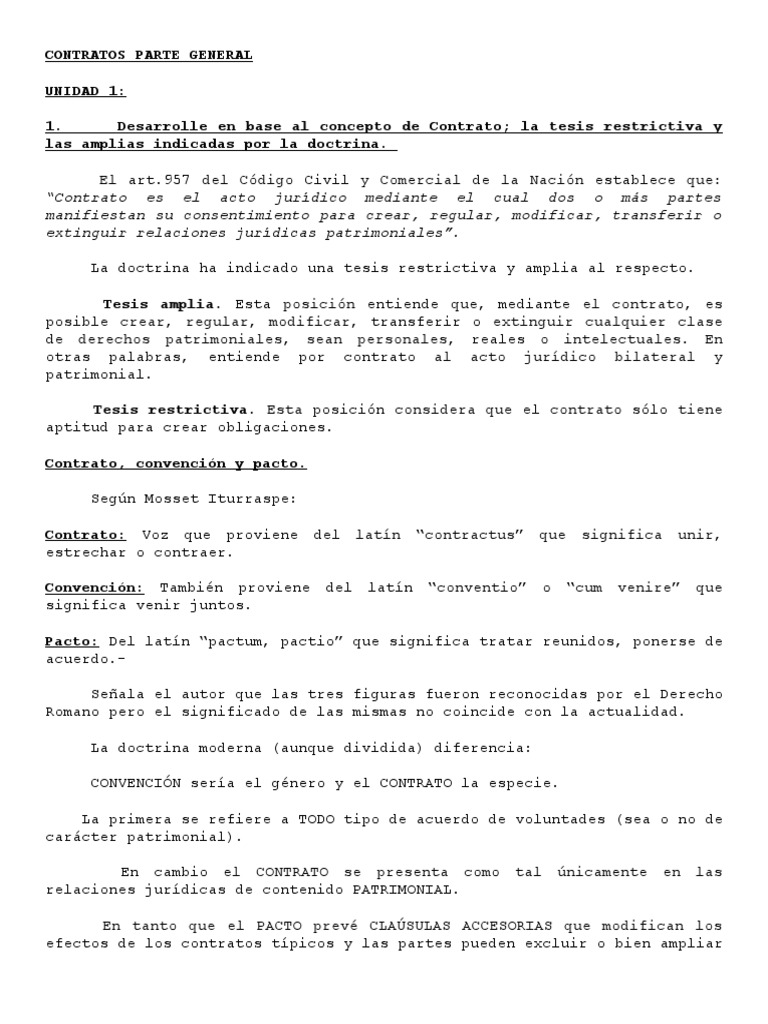 CONTRATOS PARTE GENERAL

UNIDAD 1:

1. Desarrolle en base al concepto de Contrato; la tesis restrictiva y las amplias indicadas por la doctrina.

El art.957 del Código Civil y Comercial de la Nación establece que: "Contrato es el acto jurídico mediante el cual dos o más partes manifiestan su consentimiento para crear, regular, modificar, transferir o extinguir relaciones jurídicas patrimoniales".

La doctrina ha indicado una tesis restrictiva y amplia al respecto.

Tesis amplia. Esta posición entiende que, mediante el contrato, es posible crear, regular, modificar, transferir o extinguir cualquier clase de derechos patrimoniales, sean personales, reales o intelectuales. En otras palabras, entiende por contrato al acto jurídico bilateral y patrimonial.

Tesis restrictiva. Esta posición considera que el contrato sólo tiene aptitud para crear obligaciones.

Contrato, convención y pacto.

Según Mosset Iturraspe:

Contrato: Voz que proviene del latín "contractus" que significa unir, estrechar o contraer.

Convención: También proviene del latín "conventio" o "cum venire" que significa venir juntos.

Pacto: Del latín "pactum, pactio" que significa tratar reunidos, ponerse de acuerdo.-

Señala el autor que las tres figuras fueron reconocidas por el Derecho Romano pero el significado de las mismas no coincide con la actualidad.

La doctrina moderna (aunque dividida) diferencia:

CONVENCIÓN sería el género y el CONTRATO la especie.

La primera se refiere a TODO tipo de acuerdo de voluntades (sea o no de carácter patrimonial).

En cambio el CONTRATO se presenta como tal únicamente en las relaciones jurídicas de contenido PATRIMONIAL.

En tanto que el PACTO prevé CLAÚSULAS ACCESORIAS que modifican los efectos de los contratos típicos y las partes pueden excluir o bien ampliar